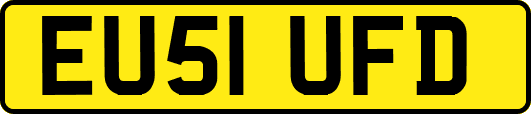 EU51 UFD